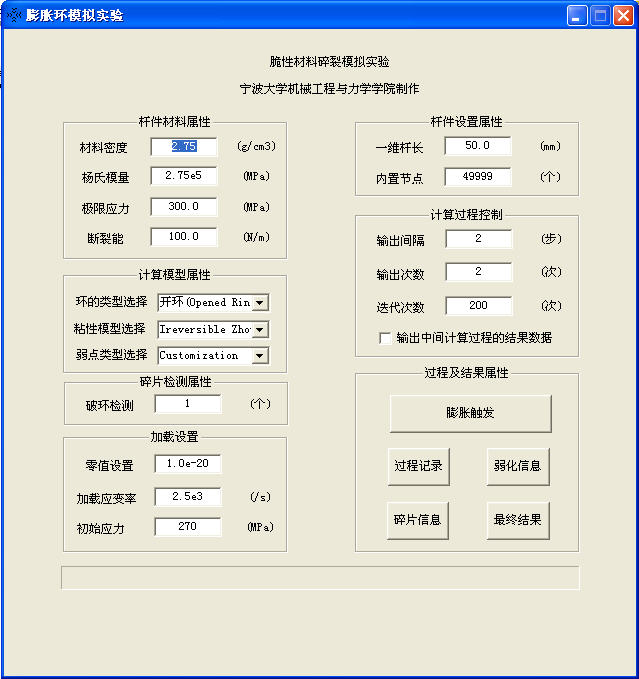 膨胀环模拟实验

脆性材料碎裂模拟实验

宁波大学机械工程与力学学院制作

杆件材料属性

材料密度 2.75 (g/cm3)

杨氏模量 2.75e5 (MPa)

极限应力 300.0 (MPa)

断裂能 100.0 (N/m)

计算模型属性

环的类型选择 开环(Opened Rin

粘性模型选择 Ireversible Zho

弱点类型选择 Customization

碎片检测属性

破环检测 1 (个)

加载设置

零值设置 1.0e-20

加载应变率 2.5e3 (/s)

初始应力 270 (MPa)

杆件设置属性

一维杆长 50.0 (mm)

内置节点 49999 (个)

计算过程控制

输出间隔 2 (步)

输出次数 2 (次)

迭代次数 200 (次)

输出中间计算过程的结果数据

过程及结果属性

膨胀触发

过程记录

弱化信息

碎片信息

最终结果